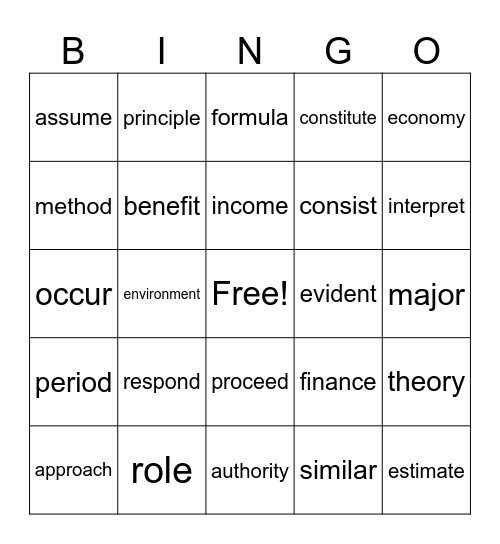 | B | I | N | G | O |
|---|---|---|---|---|
| assume | principle | formula | constitute | economy |
| method | benefit | income | consist | interpret |
| occur | environment | Free! | evident | major |
| period | respond | proceed | finance | theory |
| approach | role | authority | similar | estimate |